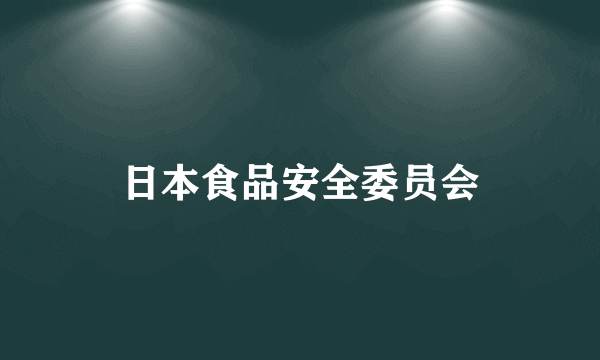 日本食品安全委员会